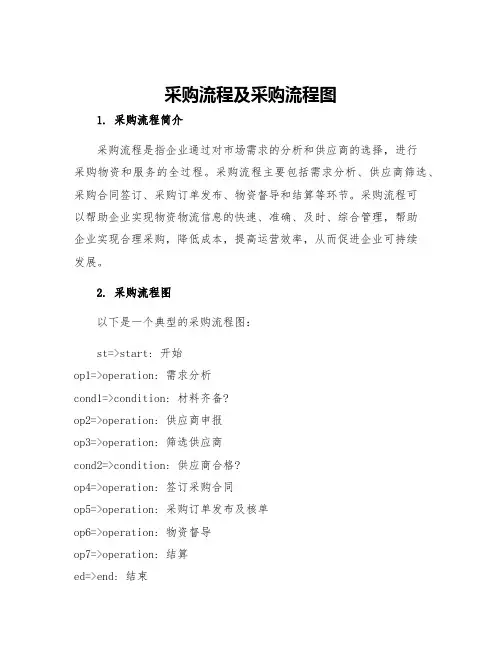 采购流程及采购流程图

1. 采购流程简介

采购流程是指企业通过对市场需求的分析和供应商的选择，进行采购物资和服务的全过程。采购流程主要包括需求分析、供应商筛选、采购合同签订、采购订单发布、物资督导和结算等环节。采购流程可以帮助企业实现物资物流信息的快速、准确、及时、综合管理，帮助企业实现合理采购，降低成本，提高运营效率，从而促进企业可持续发展。

2. 采购流程图

以下是一个典型的采购流程图：

st=>start: 开始
op1=>operation: 需求分析
cond1=>condition: 材料齐备?
op2=>operation: 供应商申报
op3=>operation: 筛选供应商
cond2=>condition: 供应商合格?
op4=>operation: 签订采购合同
op5=>operation: 采购订单发布及核单
op6=>operation: 物资督导
op7=>operation: 结算
ed=>end: 结束